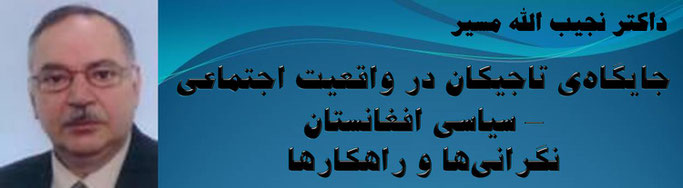 داکتر نجیب الله مسیر

جایگاه‌ی تاجیکان در واقعیت اجتماعی – سیاسی افغانستان
نگرانی‌ها و راهکارها